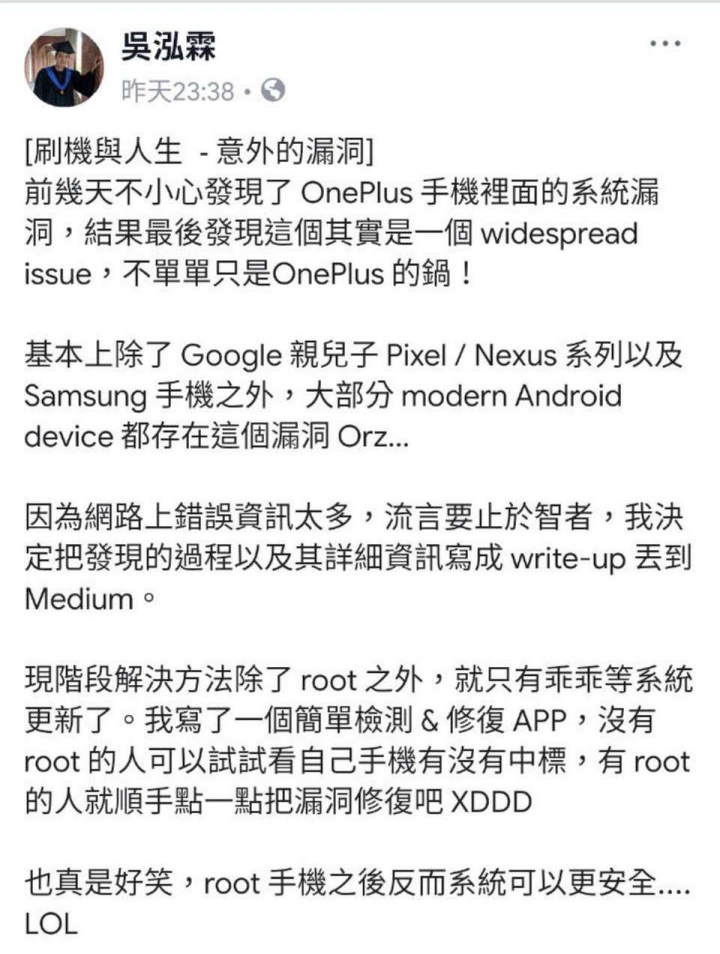 吳泓霖
昨天23:38 •

[刷機與人生 - 意外的漏洞]
前幾天不小心發現了 OnePlus 手機裡面的系統漏洞，結果最後發現這個其實是一個 widespread issue，不單單只是OnePlus 的鍋！

基本上除了 Google 親兒子 Pixel / Nexus 系列以及 Samsung 手機之外，大部分 modern Android device 都存在這個漏洞 Orz...

因為網路上錯誤資訊太多，流言要止於智者，我決定把發現的過程以及其詳細資訊寫成 write-up 丟到 Medium。

現階段解決方法除了 root 之外，就只有乖乖等系統更新了。我寫了一個簡單檢測 & 修復 APP，沒有 root 的人可以試試看自己手機有沒有中標，有 root 的人就順手點一點把漏洞修復吧 XDDD

也真是好笑，root 手機之後反而系統可以更安全.... LOL